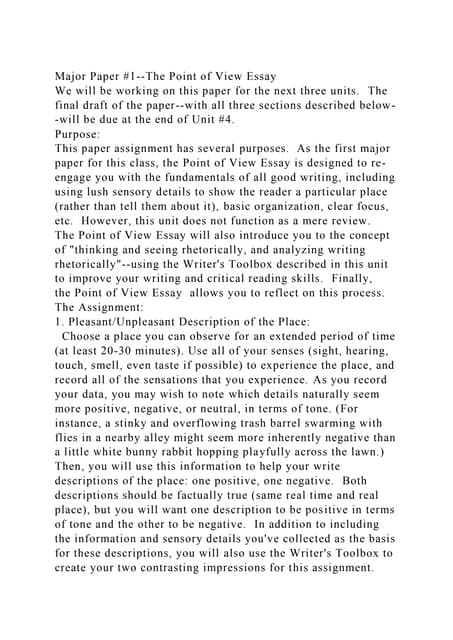 Major Paper #1--The Point of View Essay
We will be working on this paper for the next three units. The final draft of the paper--with all three sections described below--will be due at the end of Unit #4.
Purpose:
This paper assignment has several purposes. As the first major paper for this class, the Point of View Essay is designed to re-engage you with the fundamentals of all good writing, including using lush sensory details to show the reader a particular place (rather than tell them about it), basic organization, clear focus, etc. However, this unit does not function as a mere review. The Point of View Essay will also introduce you to the concept of "thinking and seeing rhetorically, and analyzing writing rhetorically"--using the Writer's Toolbox described in this unit to improve your writing and critical reading skills. Finally, the Point of View Essay allows you to reflect on this process.
The Assignment:
1. Pleasant/Unpleasant Description of the Place:
Choose a place you can observe for an extended period of time (at least 20-30 minutes). Use all of your senses (sight, hearing, touch, smell, even taste if possible) to experience the place, and record all of the sensations that you experience. As you record your data, you may wish to note which details naturally seem more positive, negative, or neutral, in terms of tone. (For instance, a stinky and overflowing trash barrel swarming with flies in a nearby alley might seem more inherently negative than a little white bunny rabbit hopping playfully across the lawn.) Then, you will use this information to help your write descriptions of the place: one positive, one negative. Both descriptions should be factually true (same real time and real place), but you will want one description to be positive in terms of tone and the other to be negative. In addition to including the information and sensory details you've collected as the basis for these descriptions, you will also use the Writer's Toolbox to create your two contrasting impressions for this assignment.